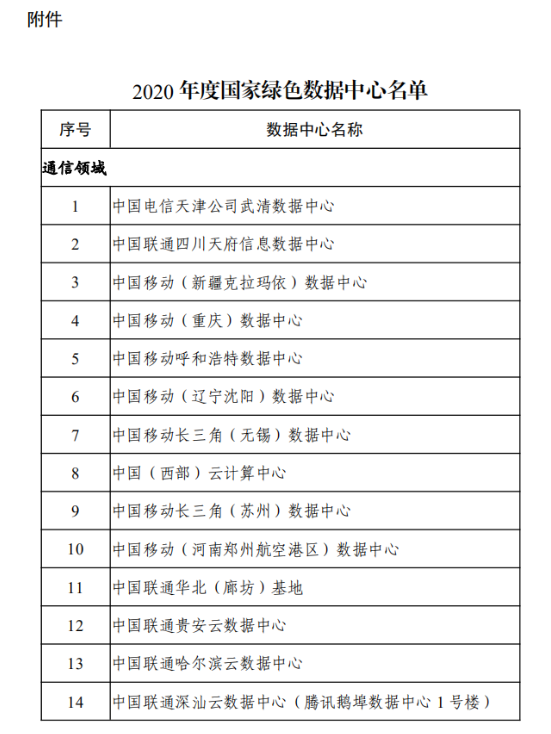 附件

2020 年度国家绿色数据中心名单

| 序号 | 数据中心名称 |
|---|---|
| 通信领域 | |
| 1 | 中国电信天津公司武清数据中心 |
| 2 | 中国联通四川天府信息数据中心 |
| 3 | 中国移动（新疆克拉玛依）数据中心 |
| 4 | 中国移动（重庆）数据中心 |
| 5 | 中国移动呼和浩特数据中心 |
| 6 | 中国移动（辽宁沈阳）数据中心 |
| 7 | 中国移动长三角（无锡）数据中心 |
| 8 | 中国（西部）云计算中心 |
| 9 | 中国移动长三角（苏州）数据中心 |
| 10 | 中国移动（河南郑州航空港区）数据中心 |
| 11 | 中国联通华北（廊坊）基地 |
| 12 | 中国联通贵安云数据中心 |
| 13 | 中国联通哈尔滨云数据中心 |
| 14 | 中国联通深汕云数据中心（腾讯鹅埠数据中心 1 号楼） |